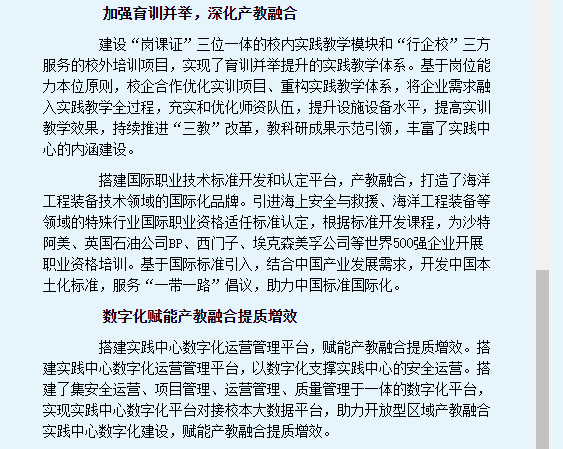 加强育训并举，深化产教融合

建设“岗课证”三位一体的校内实践教学模块和“行企校”三方服务的校外培训项目，实现了育训并举提升的实践教学体系。基于岗位能力本位原则，校企合作优化实训项目、重构实践教学体系，将企业需求融入实践教学全过程，充实和优化师资队伍，提升设施设备水平，提高实训教学效果，持续推进“三教”改革，教科研成果示范引领，丰富了实践中心的内涵建设。

搭建国际职业技术标准开发和认定平台，产教融合，打造了海洋工程装备技术领域的国际化品牌。引进海上安全与救援、海洋工程装备等领域的特殊行业国际职业资格适任标准认定，根据标准开发课程，为沙特阿美、英国石油公司BP、西门子、埃克森美孚公司等世界500强企业开展职业资格培训。基于国际标准引入，结合中国产业发展需求，开发中国本土化标准，服务“一带一路”倡议，助力中国标准国际化。

数字化赋能产教融合提质增效

搭建实践中心数字化运营管理平台，赋能产教融合提质增效。搭建实践中心数字化运营管理平台，以数字化支撑实践中心的安全运营。搭建了集安全运营、项目管理、运营管理、质量管理于一体的数字化平台，实现实践中心数字化平台对接校本大数据平台，助力开放型区域产教融合实践中心数字化建设，赋能产教融合提质增效。